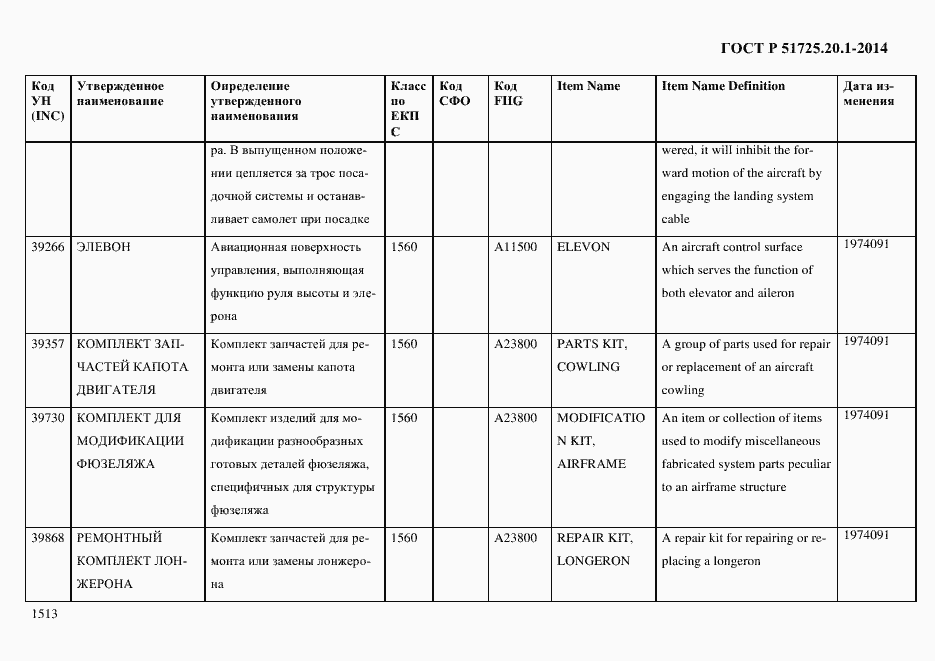 ГОСТ Р 51725.20.1-2014

| Код УН (INC) | Утвержденное наименование | Определение утвержденного наименования | Класс по ЕКПС | Код СФО | Код FIIG | Item Name | Item Name Definition | Дата изменения |
|---|---|---|---|---|---|---|---|---|
| | | ра. В выпущенном положении цепляется за трос посадочной системы и останавливает самолет при посадке | | | | | wered, it will inhibit the forward motion of the aircraft by engaging the landing system cable | |
| 39266 | ЭЛЕВОН | Авиационная поверхность управления, выполняющая функцию руля высоты и элерона | 1560 | | A11500 | ELEVON | An aircraft control surface which serves the function of both elevator and aileron | 1974091 |
| 39357 | КОМПЛЕКТ ЗАПЧАСТЕЙ КАПОТА ДВИГАТЕЛЯ | Комплект запчастей для ремонта или замены капота двигателя | 1560 | | A23800 | PARTS KIT, COWLING | A group of parts used for repair or replacement of an aircraft cowling | 1974091 |
| 39730 | КОМПЛЕКТ ДЛЯ МОДИФИКАЦИИ ФЮЗЕЛЯЖА | Комплект изделий для модификации разнообразных готовых деталей фюзеляжа, специфичных для структуры фюзеляжа | 1560 | | A23800 | MODIFICATION KIT, AIRFRAME | An item or collection of items used to modify miscellaneous fabricated system parts peculiar to an airframe structure | 1974091 |
| 39868 | РЕМОНТНЫЙ КОМПЛЕКТ ЛОНЖЕРОНА | Комплект запчастей для ремонта или замены лонжерона | 1560 | | A23800 | REPAIR KIT, LONGERON | A repair kit for repairing or replacing a longeron | 1974091 |

1513